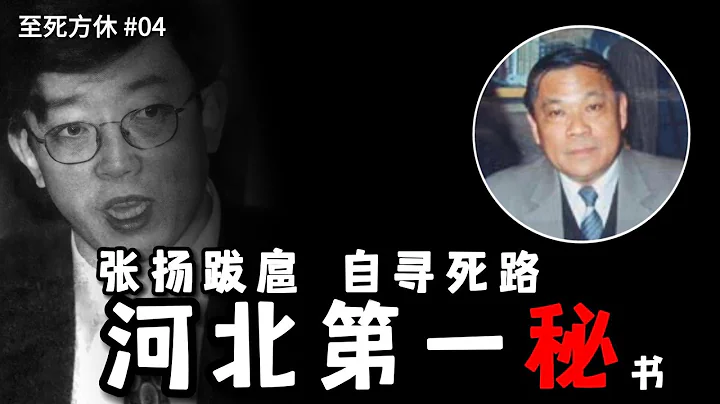 至死方休 #04

张扬跋扈 自寻死路

河北第一秘书